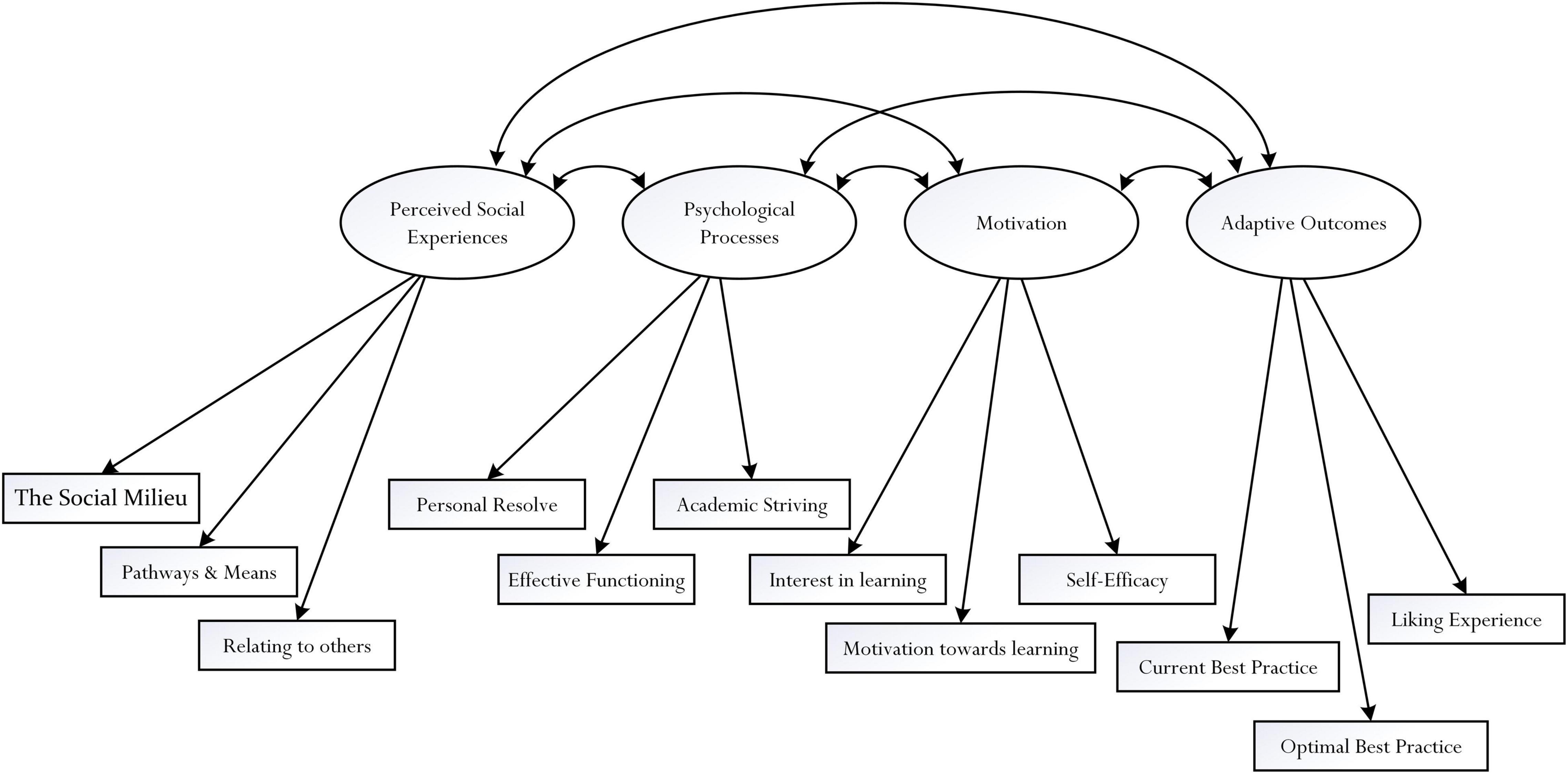 Perceived Social Experiences

Psychological Processes

Motivation

Adaptive Outcomes

The Social Milieu

Pathways & Means

Relating to others

Personal Resolve

Effective Functioning

Academic Striving

Interest in learning

Motivation towards learning

Self-Efficacy

Current Best Practice

Optimal Best Practice

Liking Experience